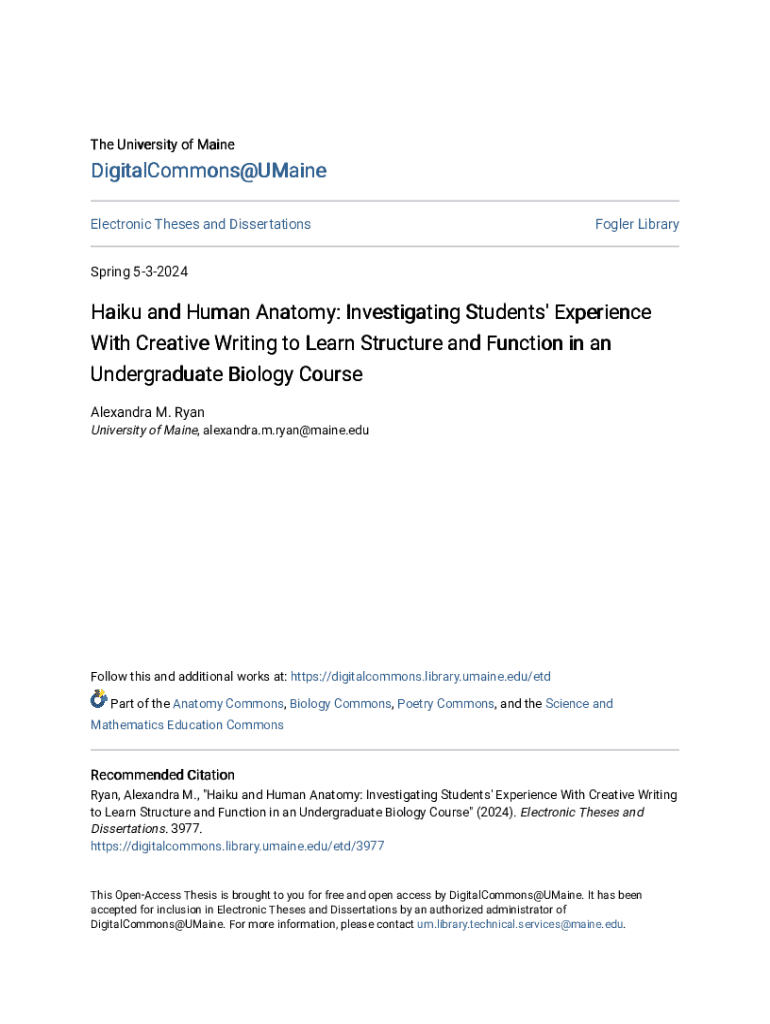 The University of Maine

DigitalCommons@UMaine

Electronic Theses and Dissertations

Fogler Library

Spring 5-3-2024

Haiku and Human Anatomy: Investigating Students' Experience With Creative Writing to Learn Structure and Function in an Undergraduate Biology Course

Alexandra M. Ryan
University of Maine, alexandra.m.ryan@maine.edu

Follow this and additional works at: https://digitalcommons.library.umaine.edu/etd

Part of the Anatomy Commons, Biology Commons, Poetry Commons, and the Science and Mathematics Education Commons

Recommended Citation
Ryan, Alexandra M., "Haiku and Human Anatomy: Investigating Students' Experience With Creative Writing to Learn Structure and Function in an Undergraduate Biology Course" (2024). Electronic Theses and Dissertations. 3977.
https://digitalcommons.library.umaine.edu/etd/3977

This Open-Access Thesis is brought to you for free and open access by DigitalCommons@UMaine. It has been accepted for inclusion in Electronic Theses and Dissertations by an authorized administrator of DigitalCommons@UMaine. For more information, please contact um.library.technical.services@maine.edu.